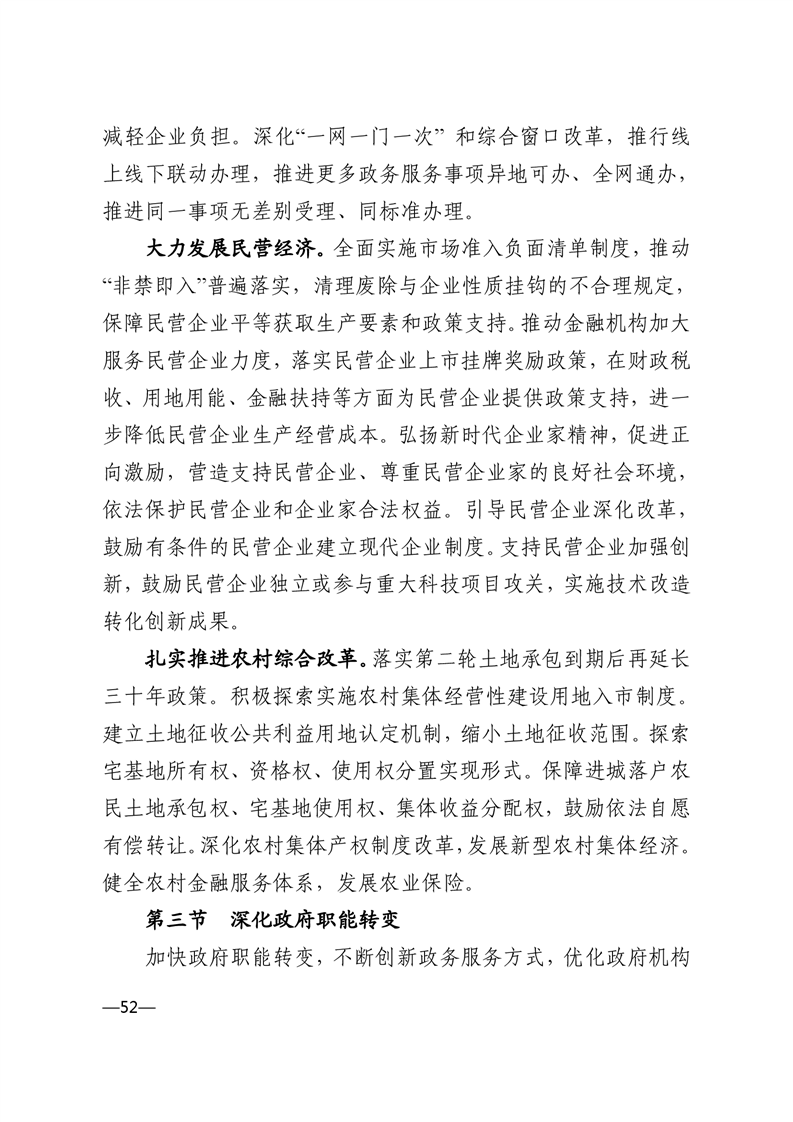 减轻企业负担。深化“一网一门一次”和综合窗口改革，推行线上线下联动办理，推进更多政务服务事项异地可办、全网通办，推进同一事项无差别受理、同标准办理。

大力发展民营经济。全面实施市场准入负面清单制度，推动“非禁即入”普遍落实，清理废除与企业性质挂钩的不合理规定，保障民营企业平等获取生产要素和政策支持。推动金融机构加大服务民营企业力度，落实民营企业上市挂牌奖励政策，在财政税收、用地用能、金融扶持等方面为民营企业提供政策支持，进一步降低民营企业生产经营成本。弘扬新时代企业家精神，促进正向激励，营造支持民营企业、尊重民营企业家的良好社会环境，依法保护民营企业和企业家合法权益。引导民营企业深化改革，鼓励有条件的民营企业建立现代企业制度。支持民营企业加强创新，鼓励民营企业独立或参与重大科技项目攻关，实施技术改造转化创新成果。

扎实推进农村综合改革。落实第二轮土地承包到期后再延长三十年政策。积极探索实施农村集体经营性建设用地入市制度。建立土地征收公共利益用地认定机制，缩小土地征收范围。探索宅基地所有权、资格权、使用权分置实现形式。保障进城落户农民土地承包权、宅基地使用权、集体收益分配权，鼓励依法自愿有偿转让。深化农村集体产权制度改革，发展新型农村集体经济。健全农村金融服务体系，发展农业保险。

第三节 深化政府职能转变

加快政府职能转变，不断创新政务服务方式，优化政府机构

—52—